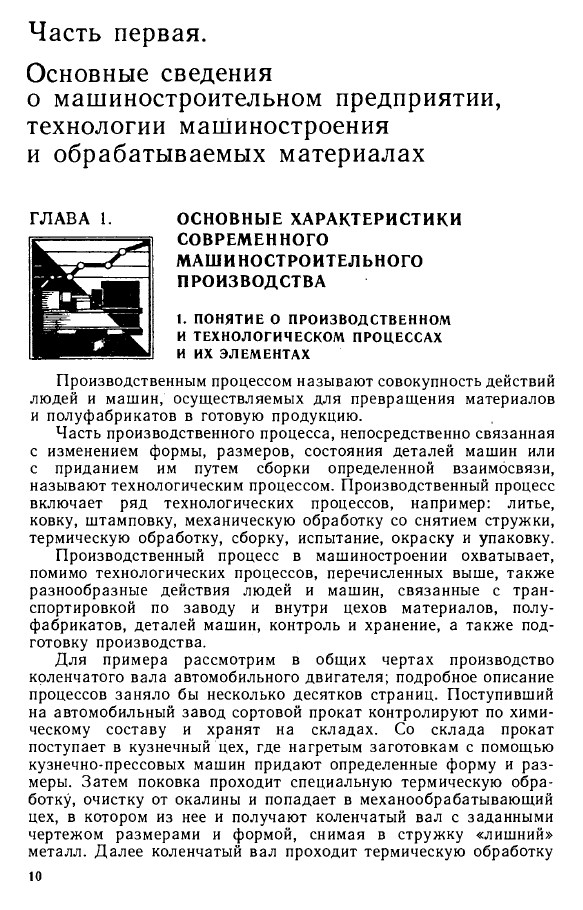 Часть первая.

Основные сведения о машиностроительном предприятии, технологии машиностроения и обрабатываемых материалах

ГЛАВА 1.

ОСНОВНЫЕ ХАРАКТЕРИСТИКИ СОВРЕМЕННОГО МАШИНОСТРОИТЕЛЬНОГО ПРОИЗВОДСТВА

1. ПОНЯТИЕ О ПРОИЗВОДСТВЕННОМ И ТЕХНОЛОГИЧЕСКОМ ПРОЦЕССАХ И ИХ ЭЛЕМЕНТАХ

Производственным процессом называют совокупность действий людей и машин, осуществляемых для превращения материалов и полуфабрикатов в готовую продукцию.

Часть производственного процесса, непосредственно связанная с изменением формы, размеров, состояния деталей машин или с приданием им путем сборки определенной взаимосвязи, называют технологическим процессом. Производственный процесс включает ряд технологических процессов, например: литье, ковку, штамповку, механическую обработку со снятием стружки, термическую обработку, сборку, испытание, окраску и упаковку.

Производственный процесс в машиностроении охватывает, помимо технологических процессов, перечисленных выше, также разнообразные действия людей и машин, связанные с транспортировкой по заводу и внутри цехов материалов, полуфабрикатов, деталей машин, контроль и хранение, а также подготовку производства.

Для примера рассмотрим в общих чертах производство коленчатого вала автомобильного двигателя; подробное описание процессов заняло бы несколько десятков страниц. Поступивший на автомобильный завод сортовой прокат контролируют по химическому составу и хранят на складах. Со склада прокат поступает в кузнечный цех, где нагретым заготовкам с помощью кузнечно-прессовых машин придают определенные форму и размеры. Затем поковка проходит специальную термическую обработку, очистку от окалины и попадает в механообрабатывающий цех, в котором из нее и получают коленчатый вал с заданными чертежом размерами и формой, снимая в стружку «лишний» металл. Далее коленчатый вал проходит термическую обработку

10